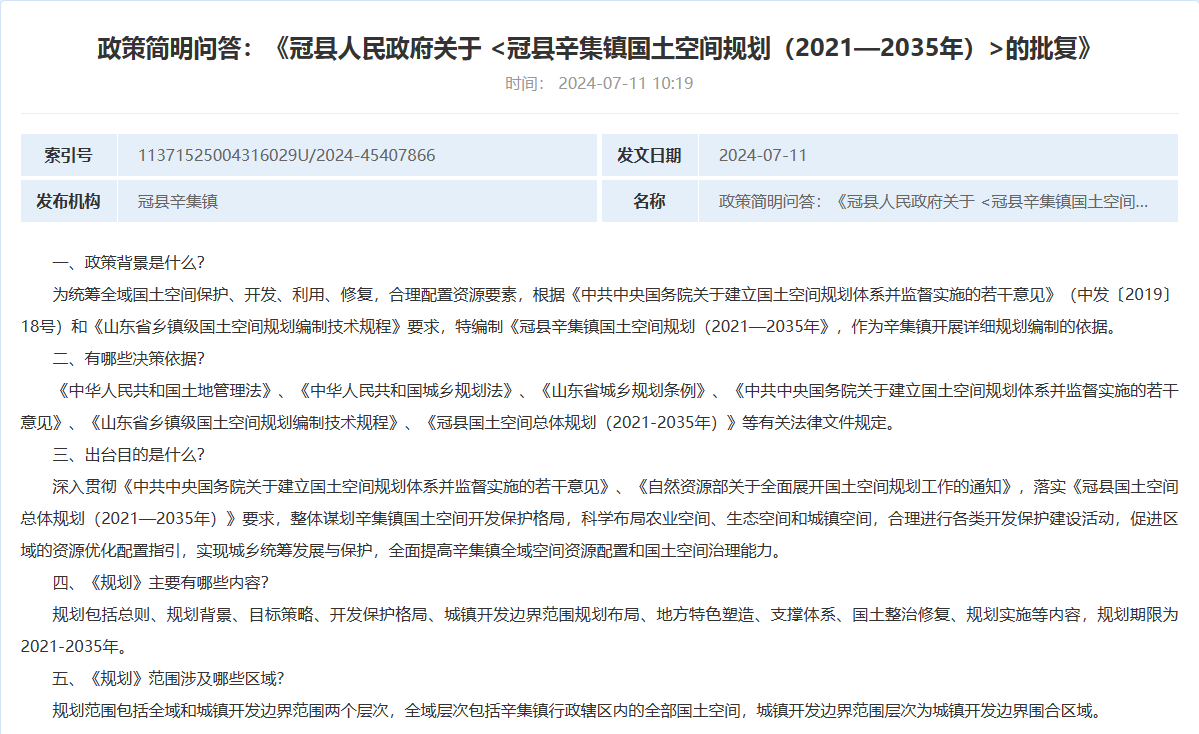 政策简明问答：《冠县人民政府关于 <冠县辛集镇国土空间规划（2021—2035年）>的批复》

时间： 2024-07-11 10:19

| 索引号 | 11371525004316029U/2024-45407866 | 发文日期 | 2024-07-11 |
|---|---|---|---|
| 发布机构 | 冠县辛集镇 | 名称 | 政策简明问答：《冠县人民政府关于 <冠县辛集镇国土空间... |

一、政策背景是什么？

为统筹全域国土空间保护、开发、利用、修复，合理配置资源要素，根据《中共中央国务院关于建立国土空间规划体系并监督实施的若干意见》（中发〔2019〕18号）和《山东省乡镇级国土空间规划编制技术规程》要求，特编制《冠县辛集镇国土空间规划（2021—2035年》，作为辛集镇开展详细规划编制的依据。

二、有哪些决策依据？

《中华人民共和国土地管理法》、《中华人民共和国城乡规划法》、《山东省城乡规划条例》、《中共中央国务院关于建立国土空间规划体系并监督实施的若干意见》、《山东省乡镇级国土空间规划编制技术规程》、《冠县国土空间总体规划（2021-2035年）》等有关法律文件规定。

三、出台目的是什么？

深入贯彻《中共中央国务院关于建立国土空间规划体系并监督实施的若干意见》、《自然资源部关于全面展开国土空间规划工作的通知》，落实《冠县国土空间总体规划（2021—2035年）》要求，整体谋划辛集镇国土空间开发保护格局，科学布局农业空间、生态空间和城镇空间，合理进行各类开发保护建设活动，促进区域的资源优化配置指引，实现城乡统筹发展与保护，全面提高辛集镇全域空间资源配置和国土空间治理能力。

四、《规划》主要有哪些内容？

规划包括总则、规划背景、目标策略、开发保护格局、城镇开发边界范围规划布局、地方特色塑造、支撑体系、国土整治修复、规划实施等内容，规划期限为2021-2035年。

五、《规划》范围涉及哪些区域？

规划范围包括全域和城镇开发边界范围两个层次，全域层次包括辛集镇行政辖区内的全部国土空间，城镇开发边界范围层次为城镇开发边界围合区域。